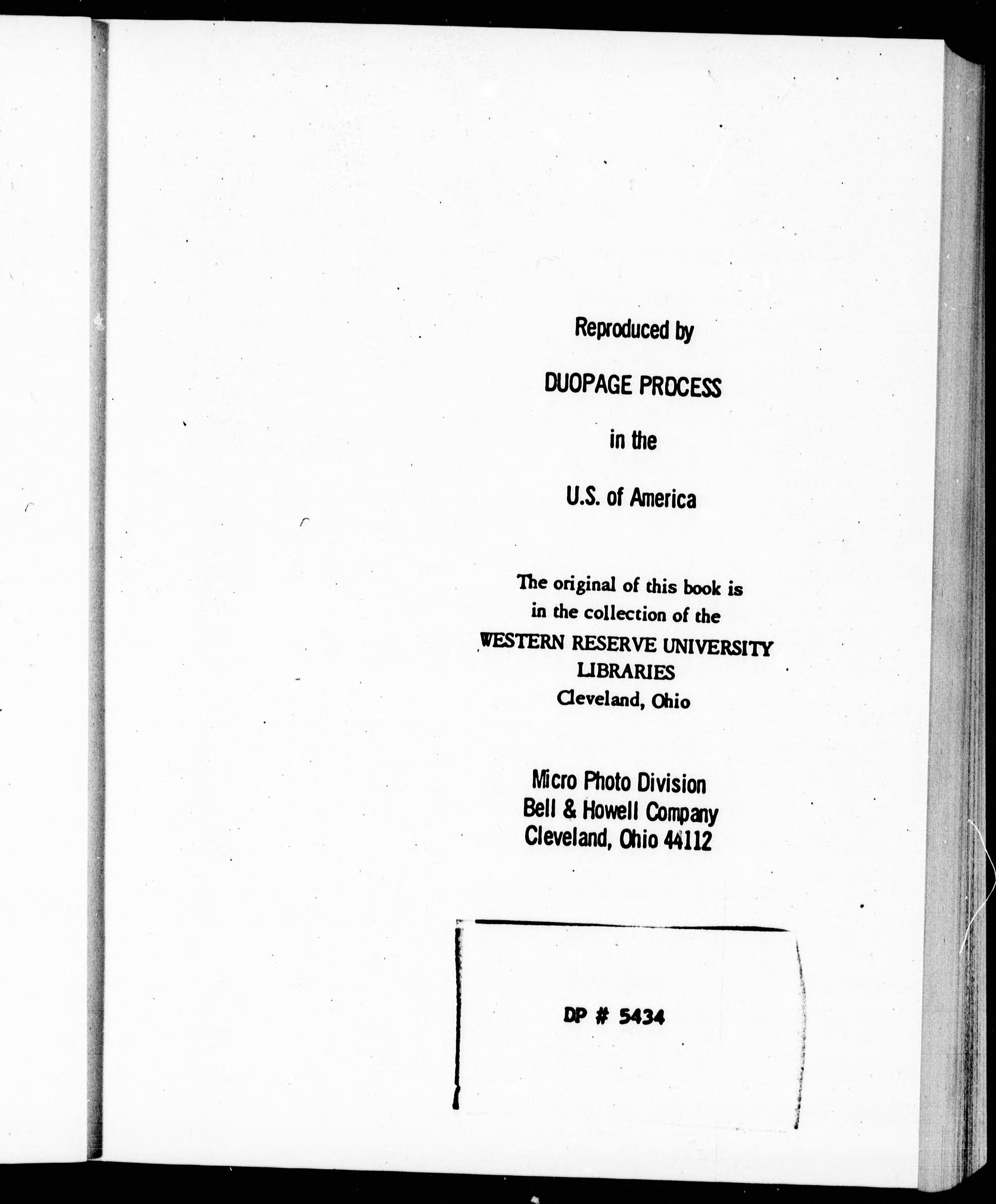 Reproduced by

DUOPAGE PROCESS

in the

U.S. of America

The original of this book is
in the collection of the
WESTERN RESERVE UNIVERSITY
LIBRARIES
Cleveland, Ohio

Micro Photo Division
Bell & Howell Company
Cleveland, Ohio 44112

DP # 5434